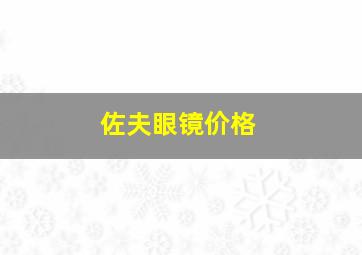 佐夫眼镜价格